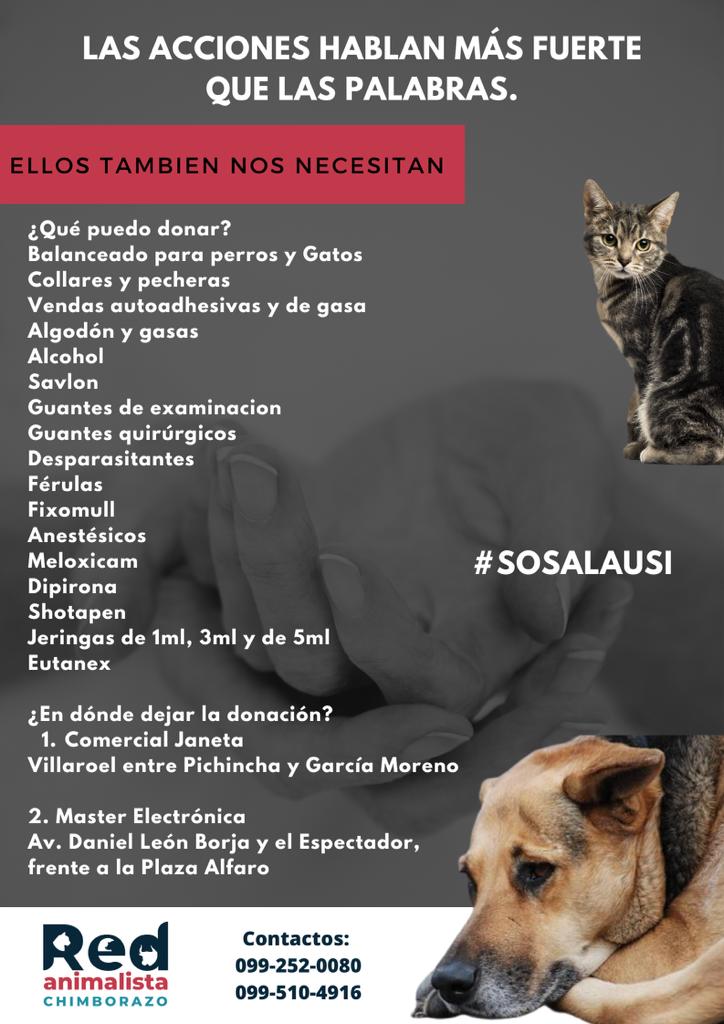 LAS ACCIONES HABLAN MÁS FUERTE QUE LAS PALABRAS.

ELLOS TAMBIEN NOS NECESITAN

¿Qué puedo donar?
Balanceado para perros y Gatos
Collares y pecheras
Vendas autoadhesivas y de gasa
Algodón y gasas
Alcohol
Savlon
Guantes de examinacion
Guantes quirúrgicos
Desparasitantes
Férulas
Fixomull
Anestésicos
Meloxicam
Dipirona
Shotapen
Jeringas de 1ml, 3ml y de 5ml
Eutanex

#SOSALAUSI

¿En dónde dejar la donación?
1. Comercial Janeta
Villaroel entre Pichincha y García Moreno

2. Master Electrónica
Av. Daniel León Borja y el Espectador, frente a la Plaza Alfaro

Red animalista CHIMBORAZO

Contactos:
099-252-0080
099-510-4916